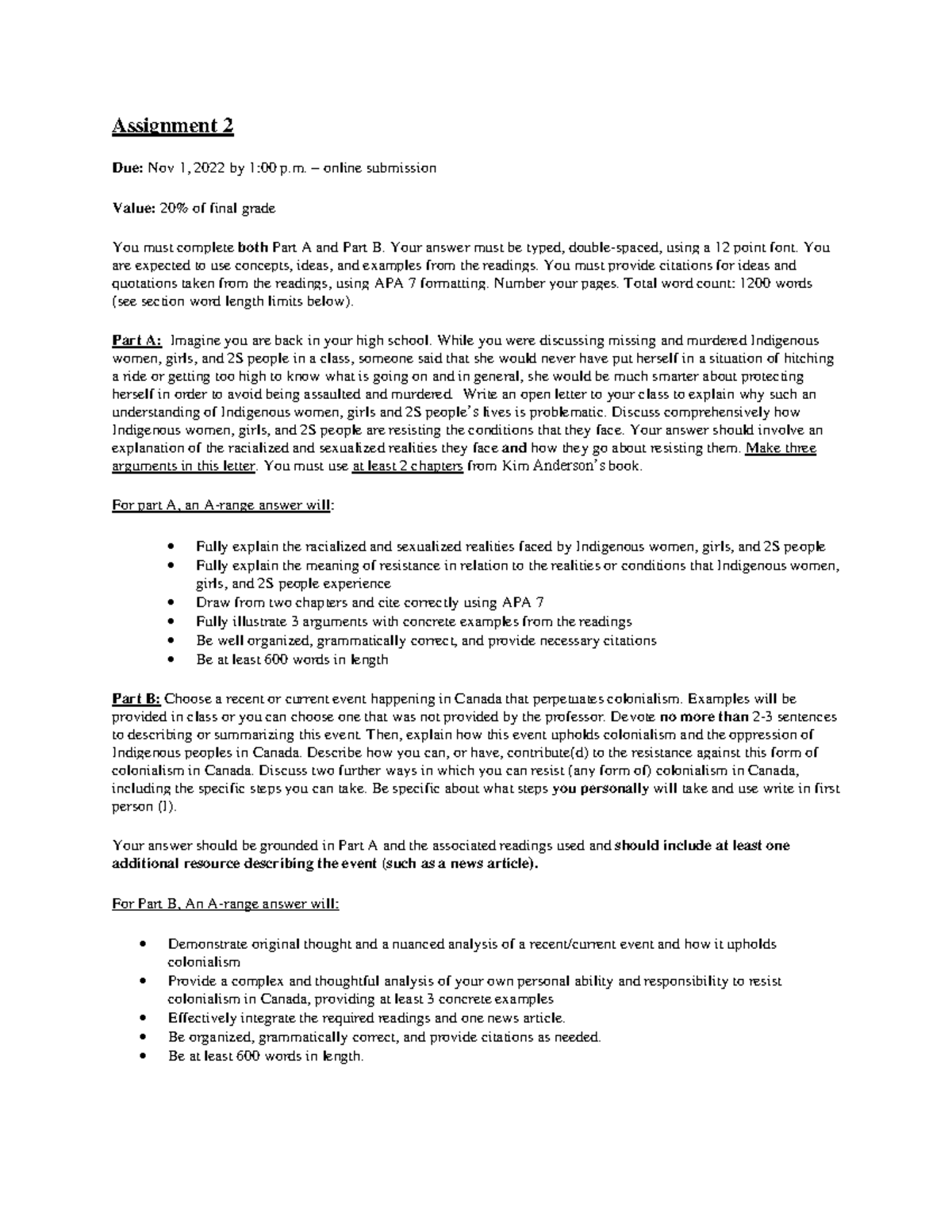 Assignment 2

Due: Nov 1, 2022 by 1:00 p.m. – online submission

Value: 20% of final grade

You must complete both Part A and Part B. Your answer must be typed, double-spaced, using a 12 point font. You are expected to use concepts, ideas, and examples from the readings. You must provide citations for ideas and quotations taken from the readings, using APA 7 formatting. Number your pages. Total word count: 1200 words (see section word length limits below).

Part A: Imagine you are back in your high school. While you were discussing missing and murdered Indigenous women, girls, and 2S people in a class, someone said that she would never have put herself in a situation of hitching a ride or getting too high to know what is going on and in general, she would be much smarter about protecting herself in order to avoid being assaulted and murdered. Write an open letter to your class to explain why such an understanding of Indigenous women, girls and 2S people's lives is problematic. Discuss comprehensively how Indigenous women, girls, and 2S people are resisting the conditions that they face. Your answer should involve an explanation of the racialized and sexualized realities they face and how they go about resisting them. Make three arguments in this letter. You must use at least 2 chapters from Kim Anderson's book.

For part A, an A-range answer will:

• Fully explain the racialized and sexualized realities faced by Indigenous women, girls, and 2S people
• Fully explain the meaning of resistance in relation to the realities or conditions that Indigenous women, girls, and 2S people experience
• Draw from two chapters and cite correctly using APA 7
• Fully illustrate 3 arguments with concrete examples from the readings
• Be well organized, grammatically correct, and provide necessary citations
• Be at least 600 words in length

Part B: Choose a recent or current event happening in Canada that perpetuates colonialism. Examples will be provided in class or you can choose one that was not provided by the professor. Devote no more than 2-3 sentences to describing or summarizing this event. Then, explain how this event upholds colonialism and the oppression of Indigenous peoples in Canada. Describe how you can, or have, contribute(d) to the resistance against this form of colonialism in Canada. Discuss two further ways in which you can resist (any form of) colonialism in Canada, including the specific steps you can take. Be specific about what steps you personally will take and use write in first person (I).

Your answer should be grounded in Part A and the associated readings used and should include at least one additional resource describing the event (such as a news article).

For Part B, An A-range answer will:

• Demonstrate original thought and a nuanced analysis of a recent/current event and how it upholds colonialism
• Provide a complex and thoughtful analysis of your own personal ability and responsibility to resist colonialism in Canada, providing at least 3 concrete examples
• Effectively integrate the required readings and one news article.
• Be organized, grammatically correct, and provide citations as needed.
• Be at least 600 words in length.